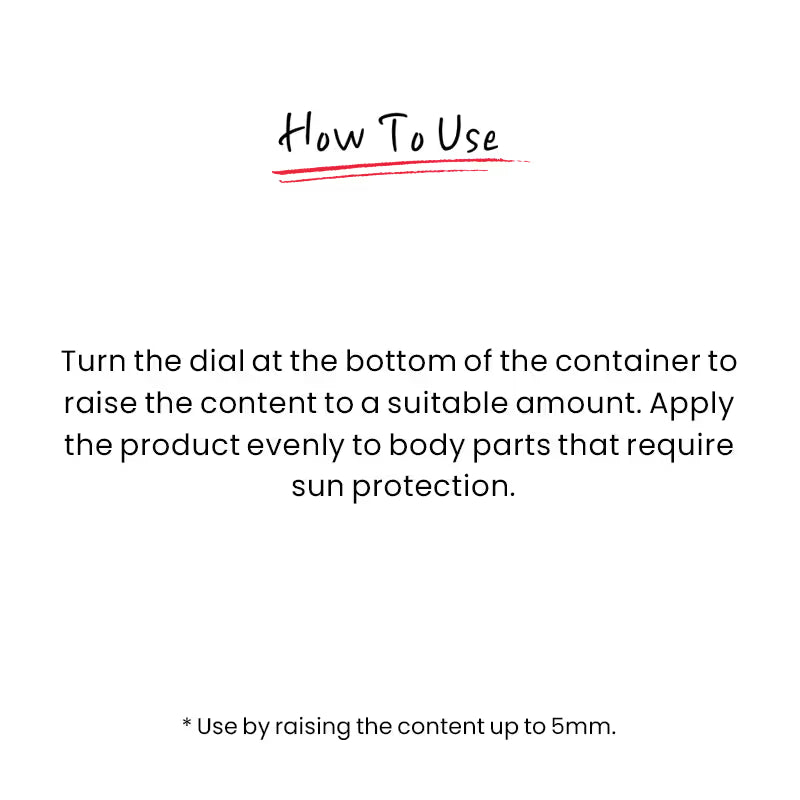 How To Use

Turn the dial at the bottom of the container to raise the content to a suitable amount. Apply the product evenly to body parts that require sun protection.

* Use by raising the content up to 5mm.